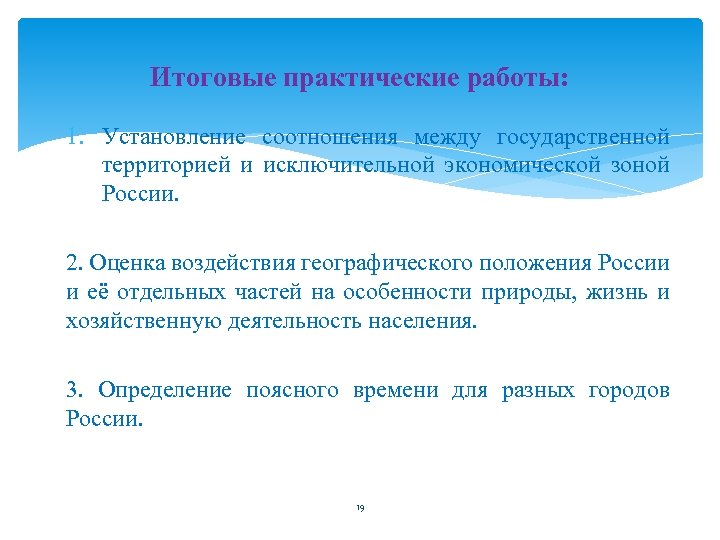 Итоговые практические работы:

1. Установление соотношения между государственной территорией и исключительной экономической зоной России.

2. Оценка воздействия географического положения России и её отдельных частей на особенности природы, жизнь и хозяйственную деятельность населения.

3. Определение поясного времени для разных городов России.

19